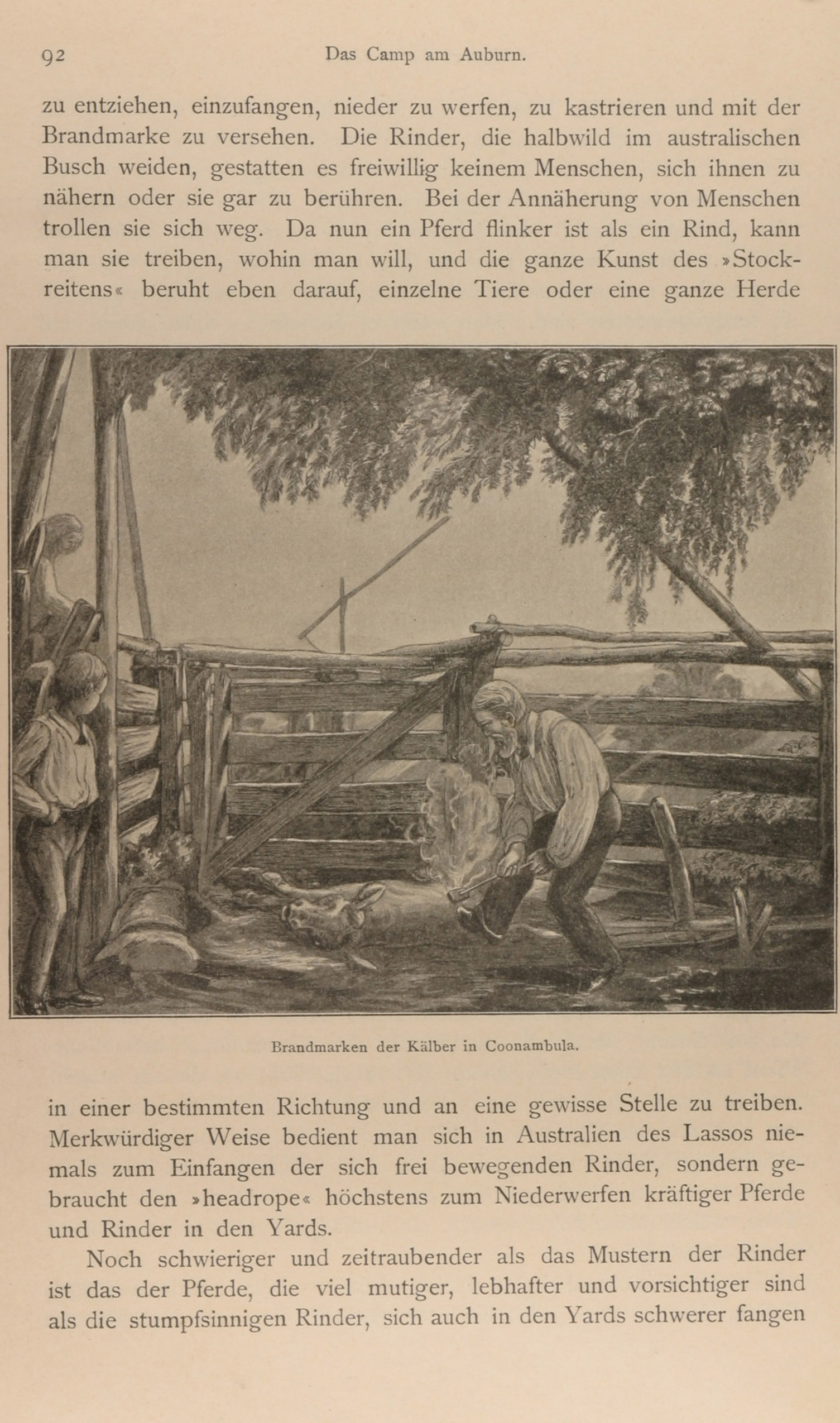 92 Das Camp am Auburn.

zu entziehen, einzufangen, nieder zu werfen, zu kastrieren und mit der Brandmarke zu versehen. Die Rinder, die halbwild im australischen Busch weiden, gestatten es freiwillig keinem Menschen, sich ihnen zu nähern oder sie gar zu berühren. Bei der Annäherung von Menschen trollen sie sich weg. Da nun ein Pferd flinker ist als ein Rind, kann man sie treiben, wohin man will, und die ganze Kunst des »Stockreitens« beruht eben darauf, einzelne Tiere oder eine ganze Herde

Brandmarken der Kälber in Coonambula.

in einer bestimmten Richtung und an eine gewisse Stelle zu treiben. Merkwürdiger Weise bedient man sich in Australien des Lassos niemals zum Einfangen der sich frei bewegenden Rinder, sondern gebraucht den »headrope« höchstens zum Niederwerfen kräftiger Pferde und Rinder in den Yards.

Noch schwieriger und zeitraubender als das Mustern der Rinder ist das der Pferde, die viel mutiger, lebhafter und vorsichtiger sind als die stumpfsinnigen Rinder, sich auch in den Yards schwerer fangen